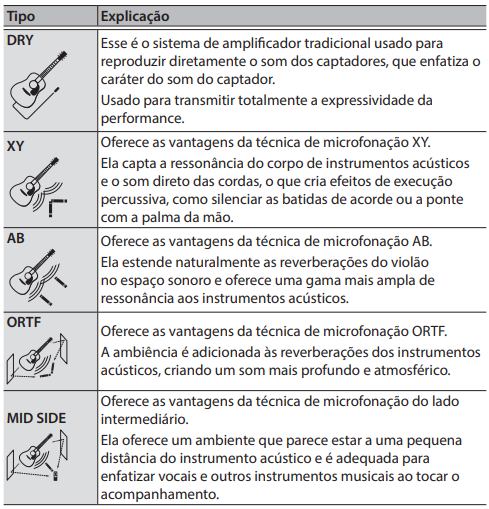 | Tipo | Explicação |
|---|---|
| DRY | Esse é o sistema de amplificador tradicional usado para reproduzir diretamente o som dos captadores, que enfatiza o caráter do som do captador. Usado para transmitir totalmente a expressividade da performance. |
| XY | Oferece as vantagens da técnica de microfonação XY. Ela capta a ressonância do corpo de instrumentos acústicos e o som direto das cordas, o que cria efeitos de execução percussiva, como silenciar as batidas de acorde ou a ponte com a palma da mão. |
| AB | Oferece as vantagens da técnica de microfonação AB. Ela estende naturalmente as reverberações do violão no espaço sonoro e oferece uma gama mais ampla de ressonância aos instrumentos acústicos. |
| ORTF | Oferece as vantagens da técnica de microfonação ORTF. A ambiência é adicionada às reverberações dos instrumentos acústicos, criando um som mais profundo e atmosférico. |
| MID SIDE | Oferece as vantagens da técnica de microfonação do lado intermediário. Ela oferece um ambiente que parece estar a uma pequena distância do instrumento acústico e é adequada para enfatizar vocais e outros instrumentos musicais ao tocar o acompanhamento. |